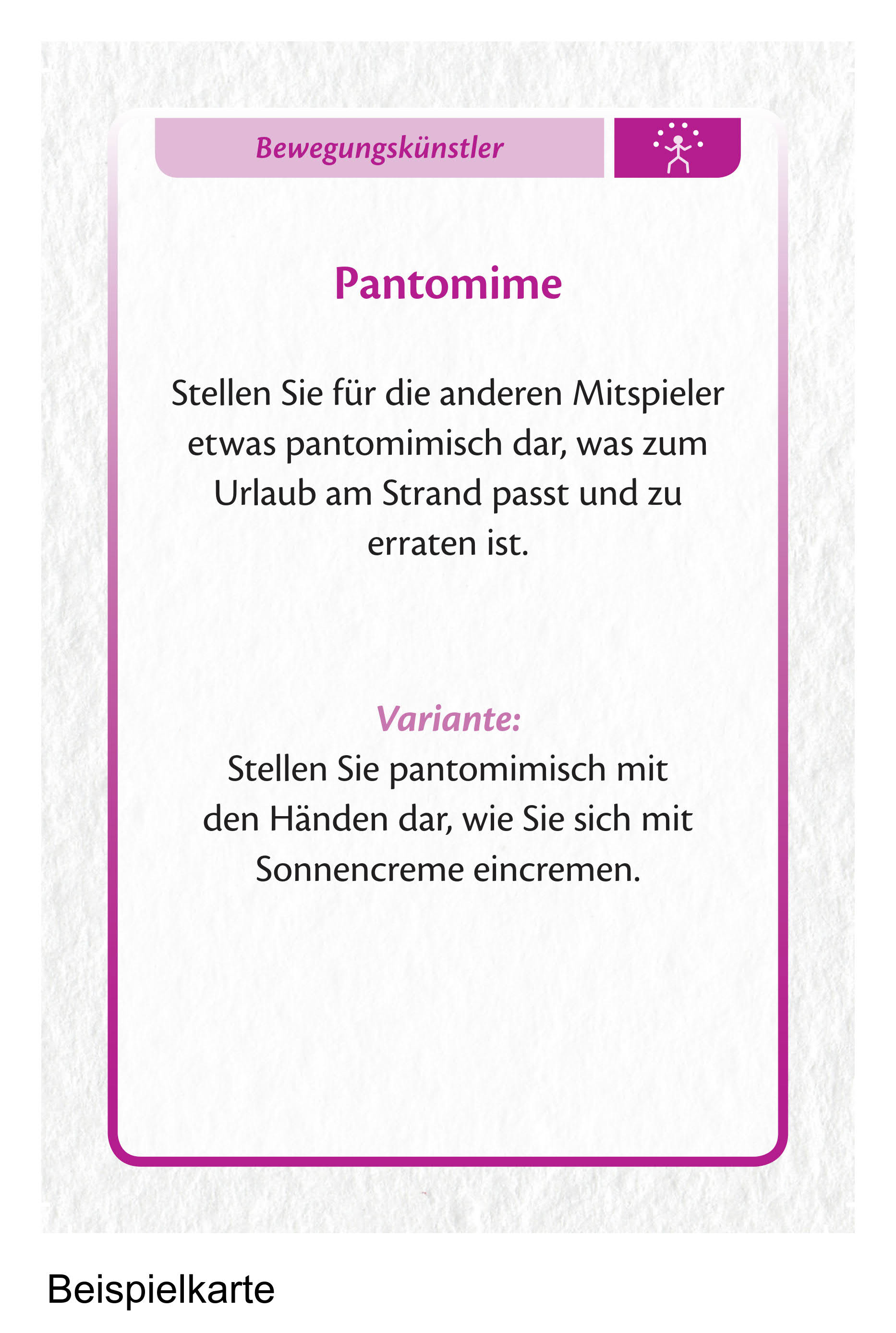 Bewegungskünstler

Pantomime

Stellen Sie für die anderen Mitspieler etwas pantomimisch dar, was zum Urlaub am Strand passt und zu erraten ist.

Variante:
Stellen Sie pantomimisch mit den Händen dar, wie Sie sich mit Sonnencreme eincremen.

Beispielkarte